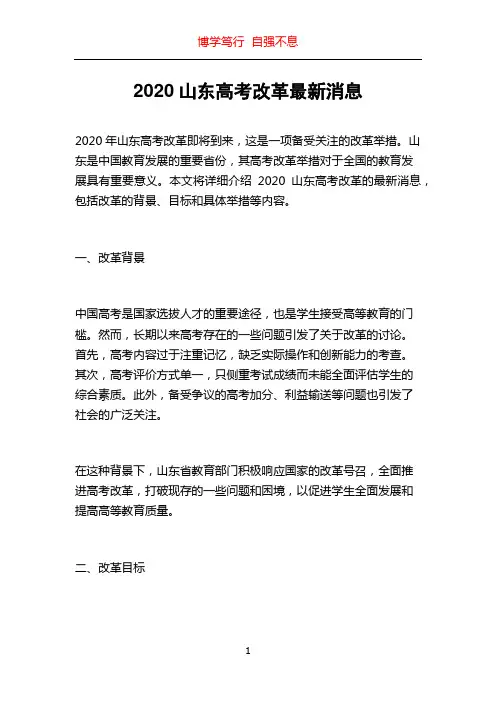 博学笃行 自强不息

2020 山东高考改革最新消息

2020 年山东高考改革即将到来，这是一项备受关注的改革举措。山东是中国教育发展的重要省份，其高考改革举措对于全国的教育发展具有重要意义。本文将详细介绍 2020 山东高考改革的最新消息，包括改革的背景、目标和具体举措等内容。

一、改革背景

中国高考是国家选拔人才的重要途径，也是学生接受高等教育的门槛。然而，长期以来高考存在的一些问题引发了关于改革的讨论。首先，高考内容过于注重记忆，缺乏实际操作和创新能力的考查。其次，高考评价方式单一，只侧重考试成绩而未能全面评估学生的综合素质。此外，备受争议的高考加分、利益输送等问题也引发了社会的广泛关注。

在这种背景下，山东省教育部门积极响应国家的改革号召，全面推进高考改革，打破现存的一些问题和困境，以促进学生全面发展和提高高等教育质量。

二、改革目标

1